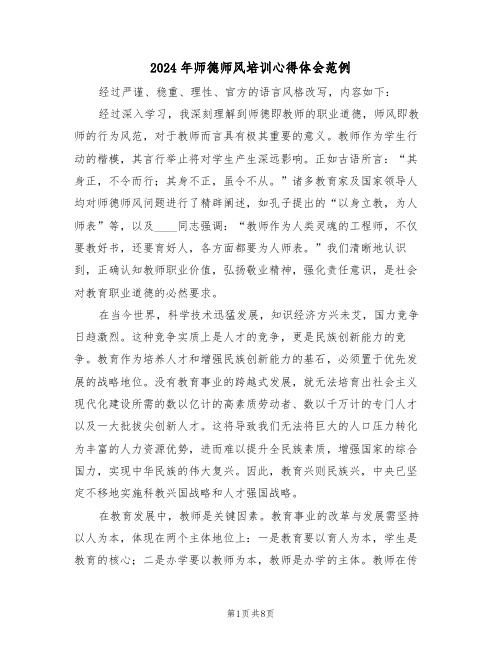 2024年师德师风培训心得体会范例

经过严谨、稳重、理性、官方的语言风格改写，内容如下：

经过深入学习，我深刻理解到师德即教师的职业道德，师风即教师的行为风范，对于教师而言具有极其重要的意义。教师作为学生行动的楷模，其言行举止将对学生产生深远影响。正如古语所言：“其身正，不令而行；其身不正，虽令不从。”诸多教育家及国家领导人均对师德师风问题进行了精辟阐述，如孔子提出的“以身立教，为人师表”等，以及____同志强调：“教师作为人类灵魂的工程师，不仅要教好书，还要育好人，各方面都要为人师表。”我们清晰地认识到，正确认知教师职业价值，弘扬敬业精神，强化责任意识，是社会对教育职业道德的必然要求。

在当今世界，科学技术迅猛发展，知识经济方兴未艾，国力竞争日趋激烈。这种竞争实质上是人才的竞争，更是民族创新能力的竞争。教育作为培养人才和增强民族创新能力的基石，必须置于优先发展的战略地位。没有教育事业的跨越式发展，就无法培育出社会主义现代化建设所需的数以亿计的高素质劳动者、数以千万计的专门人才以及一大批拔尖创新人才。这将导致我们无法将巨大的人口压力转化为丰富的人力资源优势，进而难以提升全民族素质，增强国家的综合国力，实现中华民族的伟大复兴。因此，教育兴则民族兴，中央已坚定不移地实施科教兴国战略和人才强国战略。

在教育发展中，教师是关键因素。教育事业的改革与发展需坚持以人为本，体现在两个主体地位上：一是教育要以育人为本，学生是教育的核心；二是办学要以教师为本，教师是办学的主体。教师在传

第1页 共8页